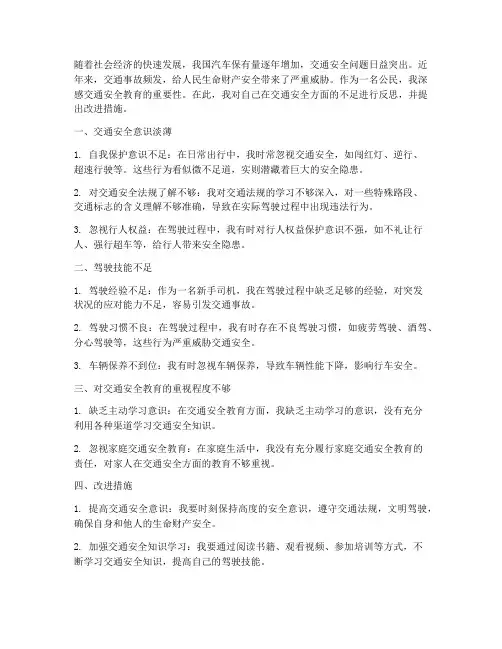 随着社会经济的快速发展，我国汽车保有量逐年增加，交通安全问题日益突出。近年来，交通事故频发，给人民生命财产安全带来了严重威胁。作为一名公民，我深感交通安全教育的重要性。在此，我对自己在交通安全方面的不足进行反思，并提出改进措施。

一、交通安全意识淡薄

1. 自我保护意识不足：在日常出行中，我时常忽视交通安全，如闯红灯、逆行、超速行驶等。这些行为看似微不足道，实则潜藏着巨大的安全隐患。

2. 对交通安全法规了解不够：我对交通法规的学习不够深入，对一些特殊路段、交通标志的含义理解不够准确，导致在实际驾驶过程中出现违法行为。

3. 忽视行人权益：在驾驶过程中，我有时对行人权益保护意识不强，如不礼让行人、强行超车等，给行人带来安全隐患。

二、驾驶技能不足

1. 驾驶经验不足：作为一名新手司机，我在驾驶过程中缺乏足够的经验，对突发状况的应对能力不足，容易引发交通事故。

2. 驾驶习惯不良：在驾驶过程中，我有时存在不良驾驶习惯，如疲劳驾驶、酒驾、分心驾驶等，这些行为严重威胁交通安全。

3. 车辆保养不到位：我有时忽视车辆保养，导致车辆性能下降，影响行车安全。

三、对交通安全教育的重视程度不够

1. 缺乏主动学习意识：在交通安全教育方面，我缺乏主动学习的意识，没有充分利用各种渠道学习交通安全知识。

2. 忽视家庭交通安全教育：在家庭生活中，我没有充分履行家庭交通安全教育的责任，对家人在交通安全方面的教育不够重视。

四、改进措施

1. 提高交通安全意识：我要时刻保持高度的安全意识，遵守交通法规，文明驾驶，确保自身和他人的生命财产安全。

2. 加强交通安全知识学习：我要通过阅读书籍、观看视频、参加培训等方式，不断学习交通安全知识，提高自己的驾驶技能。